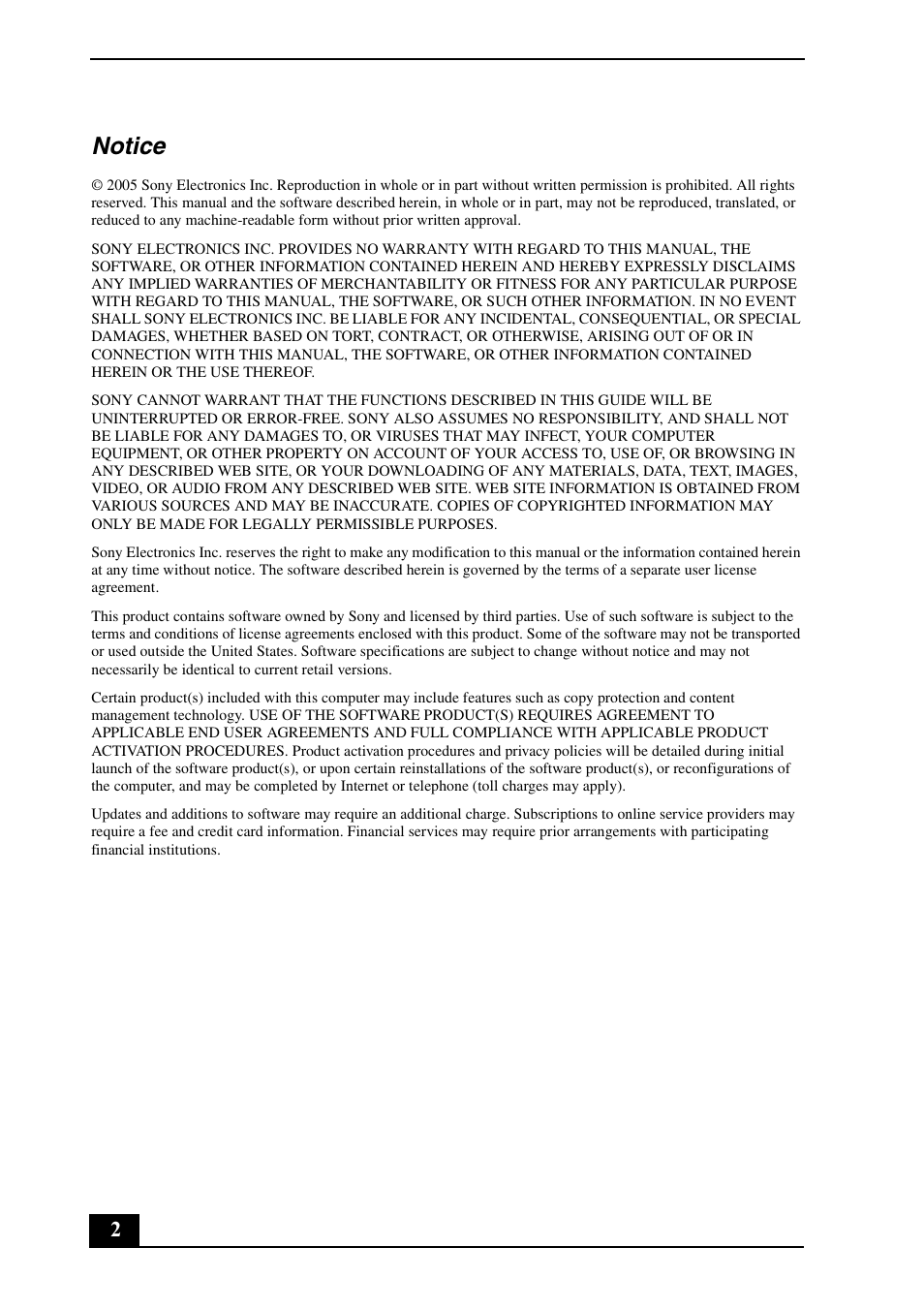 Notice

© 2005 Sony Electronics Inc. Reproduction in whole or in part without written permission is prohibited. All rights reserved. This manual and the software described herein, in whole or in part, may not be reproduced, translated, or reduced to any machine-readable form without prior written approval.

SONY ELECTRONICS INC. PROVIDES NO WARRANTY WITH REGARD TO THIS MANUAL, THE SOFTWARE, OR OTHER INFORMATION CONTAINED HEREIN AND HEREBY EXPRESSLY DISCLAIMS ANY IMPLIED WARRANTIES OF MERCHANTABILITY OR FITNESS FOR ANY PARTICULAR PURPOSE WITH REGARD TO THIS MANUAL, THE SOFTWARE, OR SUCH OTHER INFORMATION. IN NO EVENT SHALL SONY ELECTRONICS INC. BE LIABLE FOR ANY INCIDENTAL, CONSEQUENTIAL, OR SPECIAL DAMAGES, WHETHER BASED ON TORT, CONTRACT, OR OTHERWISE, ARISING OUT OF OR IN CONNECTION WITH THIS MANUAL, THE SOFTWARE, OR OTHER INFORMATION CONTAINED HEREIN OR THE USE THEREOF.

SONY CANNOT WARRANT THAT THE FUNCTIONS DESCRIBED IN THIS GUIDE WILL BE UNINTERRUPTED OR ERROR-FREE. SONY ALSO ASSUMES NO RESPONSIBILITY, AND SHALL NOT BE LIABLE FOR ANY DAMAGES TO, OR VIRUSES THAT MAY INFECT, YOUR COMPUTER EQUIPMENT, OR OTHER PROPERTY ON ACCOUNT OF YOUR ACCESS TO, USE OF, OR BROWSING IN ANY DESCRIBED WEB SITE, OR YOUR DOWNLOADING OF ANY MATERIALS, DATA, TEXT, IMAGES, VIDEO, OR AUDIO FROM ANY DESCRIBED WEB SITE. WEB SITE INFORMATION IS OBTAINED FROM VARIOUS SOURCES AND MAY BE INACCURATE. COPIES OF COPYRIGHTED INFORMATION MAY ONLY BE MADE FOR LEGALLY PERMISSIBLE PURPOSES.

Sony Electronics Inc. reserves the right to make any modification to this manual or the information contained herein at any time without notice. The software described herein is governed by the terms of a separate user license agreement.

This product contains software owned by Sony and licensed by third parties. Use of such software is subject to the terms and conditions of license agreements enclosed with this product. Some of the software may not be transported or used outside the United States. Software specifications are subject to change without notice and may not necessarily be identical to current retail versions.

Certain product(s) included with this computer may include features such as copy protection and content management technology. USE OF THE SOFTWARE PRODUCT(S) REQUIRES AGREEMENT TO APPLICABLE END USER AGREEMENTS AND FULL COMPLIANCE WITH APPLICABLE PRODUCT ACTIVATION PROCEDURES. Product activation procedures and privacy policies will be detailed during initial launch of the software product(s), or upon certain reinstallations of the software product(s), or reconfigurations of the computer, and may be completed by Internet or telephone (toll charges may apply).

Updates and additions to software may require an additional charge. Subscriptions to online service providers may require a fee and credit card information. Financial services may require prior arrangements with participating financial institutions.

2